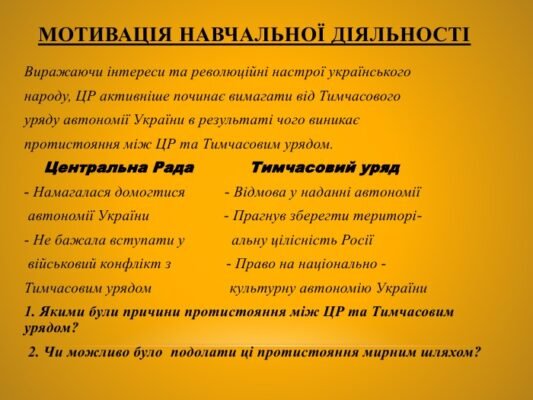 МОТИВАЦІЯ НАВЧАЛЬНОЇ ДІЯЛЬНОСТІ

Виражаючи інтереси та революційні настрої українського народу, ЦР активніше починає вимагати від Тимчасового уряду автономії України в результаті чого виникає протистояння між ЦР та Тимчасовим урядом.

Центральна Рада

- Намагалася домогтися автономії України
- Не бажала вступати у військовий конфлікт з Тимчасовим урядом

Тимчасовий уряд

- Відмова у наданні автономії
- Прагнув зберегти територіальну цілісність Росії
- Право на національно - культурну автономію України

1. Якими були причини протистояння між ЦР та Тимчасовим урядом?

2. Чи можливо було подолати ці протистояння мирним шляхом?